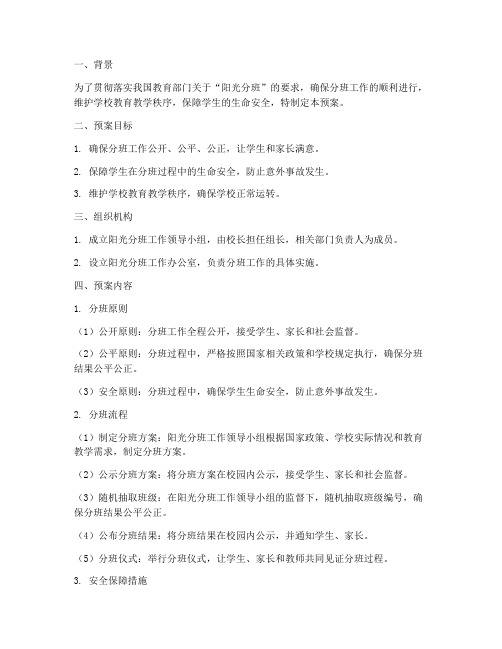 一、背景

为了贯彻落实我国教育部门关于“阳光分班”的要求，确保分班工作的顺利进行，维护学校教育教学秩序，保障学生的生命安全，特制定本预案。

二、预案目标

1. 确保分班工作公开、公平、公正，让学生和家长满意。

2. 保障学生在分班过程中的生命安全，防止意外事故发生。

3. 维护学校教育教学秩序，确保学校正常运转。

三、组织机构

1. 成立阳光分班工作领导小组，由校长担任组长，相关部门负责人为成员。

2. 设立阳光分班工作办公室，负责分班工作的具体实施。

四、预案内容

1. 分班原则

（1）公开原则：分班工作全程公开，接受学生、家长和社会监督。

（2）公平原则：分班过程中，严格按照国家相关政策和学校规定执行，确保分班结果公平公正。

（3）安全原则：分班过程中，确保学生生命安全，防止意外事故发生。

2. 分班流程

（1）制定分班方案：阳光分班工作领导小组根据国家政策、学校实际情况和教育教学需求，制定分班方案。

（2）公示分班方案：将分班方案在校园内公示，接受学生、家长和社会监督。

（3）随机抽取班级：在阳光分班工作领导小组的监督下，随机抽取班级编号，确保分班结果公平公正。

（4）公布分班结果：将分班结果在校园内公示，并通知学生、家长。

（5）分班仪式：举行分班仪式，让学生、家长和教师共同见证分班过程。

3. 安全保障措施